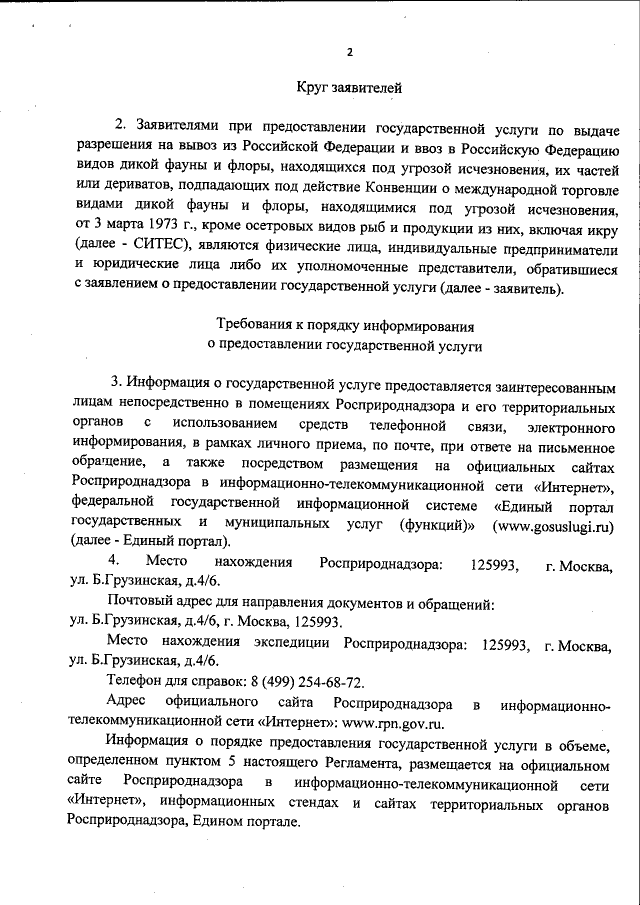 2

Круг заявителей

2. Заявителями при предоставлении государственной услуги по выдаче разрешения на вывоз из Российской Федерации и ввоз в Российскую Федерацию видов дикой фауны и флоры, находящихся под угрозой исчезновения, их частей или дериватов, подпадающих под действие Конвенции о международной торговле видами дикой фауны и флоры, находящимися под угрозой исчезновения, от 3 марта 1973 г., кроме осетровых видов рыб и продукции из них, включая икру (далее - СИТЕС), являются физические лица, индивидуальные предприниматели и юридические лица либо их уполномоченные представители, обратившиеся с заявлением о предоставлении государственной услуги (далее - заявитель).

Требования к порядку информирования
о предоставлении государственной услуги

3. Информация о государственной услуге предоставляется заинтересованным лицам непосредственно в помещениях Росприроднадзора и его территориальных органов с использованием средств телефонной связи, электронного информирования, в рамках личного приема, по почте, при ответе на письменное обращение, а также посредством размещения на официальных сайтах Росприроднадзора в информационно-телекоммуникационной сети «Интернет», федеральной государственной информационной системе «Единый портал государственных и муниципальных услуг (функций)» (www.gosuslugi.ru) (далее - Единый портал).

4. Место нахождения Росприроднадзора: 125993, г. Москва, ул. Б.Грузинская, д.4/6.

Почтовый адрес для направления документов и обращений: ул. Б.Грузинская, д.4/6, г. Москва, 125993.

Место нахождения экспедиции Росприроднадзора: 125993, г. Москва, ул. Б.Грузинская, д.4/6.

Телефон для справок: 8 (499) 254-68-72.

Адрес официального сайта Росприроднадзора в информационно-телекоммуникационной сети «Интернет»: www.rpn.gov.ru.

Информация о порядке предоставления государственной услуги в объеме, определенном пунктом 5 настоящего Регламента, размещается на официальном сайте Росприроднадзора в информационно-телекоммуникационной сети «Интернет», информационных стендах и сайтах территориальных органов Росприроднадзора, Едином портале.